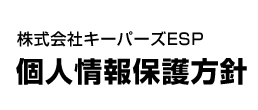 株式会社キーパーズESP
個人情報保護方針